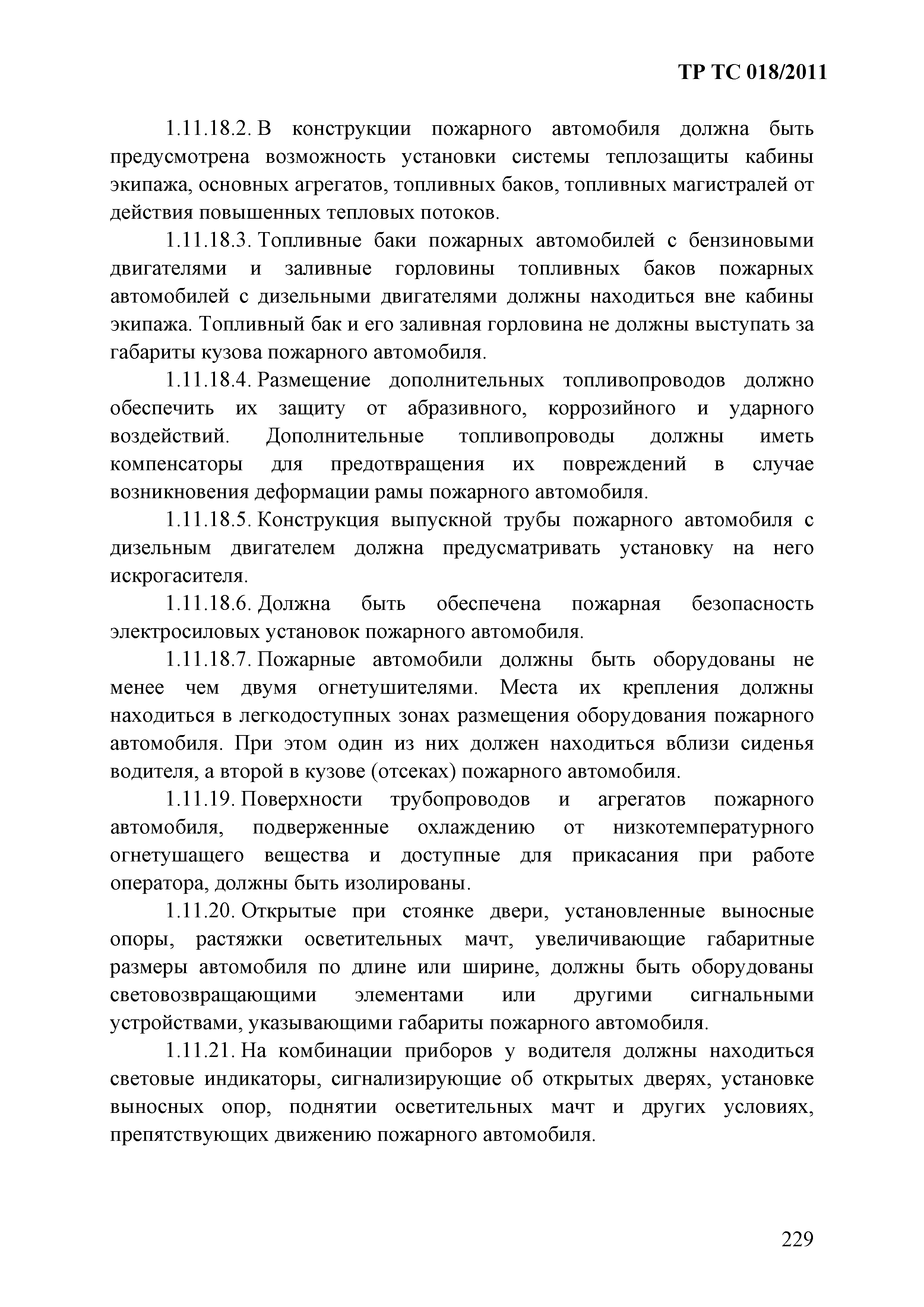 ТР ТС 018/2011

1.11.18.2. В конструкции пожарного автомобиля должна быть предусмотрена возможность установки системы теплозащиты кабины экипажа, основных агрегатов, топливных баков, топливных магистралей от действия повышенных тепловых потоков.

1.11.18.3. Топливные баки пожарных автомобилей с бензиновыми двигателями и заливные горловины топливных баков пожарных автомобилей с дизельными двигателями должны находиться вне кабины экипажа. Топливный бак и его заливная горловина не должны выступать за габариты кузова пожарного автомобиля.

1.11.18.4. Размещение дополнительных топливопроводов должно обеспечить их защиту от абразивного, коррозийного и ударного воздействий. Дополнительные топливопроводы должны иметь компенсаторы для предотвращения их повреждений в случае возникновения деформации рамы пожарного автомобиля.

1.11.18.5. Конструкция выпускной трубы пожарного автомобиля с дизельным двигателем должна предусматривать установку на него искрогасителя.

1.11.18.6. Должна быть обеспечена пожарная безопасность электросиловых установок пожарного автомобиля.

1.11.18.7. Пожарные автомобили должны быть оборудованы не менее чем двумя огнетушителями. Места их крепления должны находиться в легкодоступных зонах размещения оборудования пожарного автомобиля. При этом один из них должен находиться вблизи сиденья водителя, а второй в кузове (отсеках) пожарного автомобиля.

1.11.19. Поверхности трубопроводов и агрегатов пожарного автомобиля, подверженные охлаждению от низкотемпературного огнетушащего вещества и доступные для прикасания при работе оператора, должны быть изолированы.

1.11.20. Открытые при стоянке двери, установленные выносные опоры, растяжки осветительных мачт, увеличивающие габаритные размеры автомобиля по длине или ширине, должны быть оборудованы световозвращающими элементами или другими сигнальными устройствами, указывающими габариты пожарного автомобиля.

1.11.21. На комбинации приборов у водителя должны находиться световые индикаторы, сигнализирующие об открытых дверях, установке выносных опор, поднятии осветительных мачт и других условиях, препятствующих движению пожарного автомобиля.

229